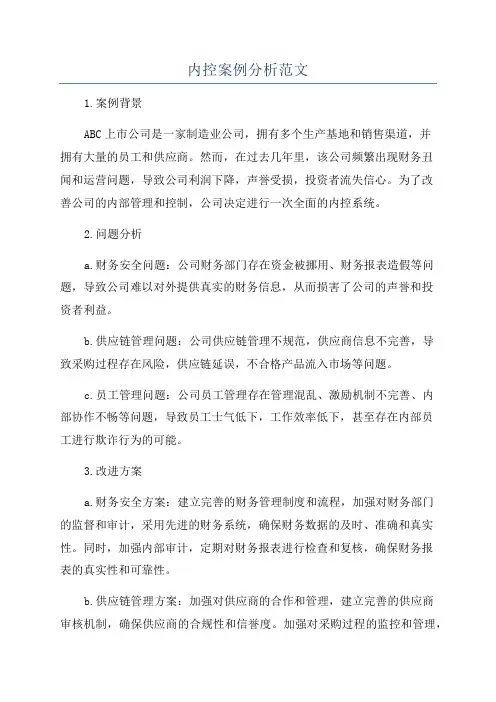 内控案例分析范文

1.案例背景

ABC上市公司是一家制造业公司，拥有多个生产基地和销售渠道，并拥有大量的员工和供应商。然而，在过去几年里，该公司频繁出现财务丑闻和运营问题，导致公司利润下降，声誉受损，投资者流失信心。为了改善公司的内部管理和控制，公司决定进行一次全面的内控系统。

2.问题分析

a.财务安全问题：公司财务部门存在资金被挪用、财务报表造假等问题，导致公司难以对外提供真实的财务信息，从而损害了公司的声誉和投资者利益。

b.供应链管理问题：公司供应链管理不规范，供应商信息不完善，导致采购过程存在风险，供应链延误，不合格产品流入市场等问题。

c.员工管理问题：公司员工管理存在管理混乱、激励机制不完善、内部协作不畅等问题，导致员工士气低下，工作效率低下，甚至存在内部员工进行欺诈行为的可能。

3.改进方案

a.财务安全方案：建立完善的财务管理制度和流程，加强对财务部门的监督和审计，采用先进的财务系统，确保财务数据的及时、准确和真实性。同时，加强内部审计，定期对财务报表进行检查和复核，确保财务报表的真实性和可靠性。

b.供应链管理方案：加强对供应商的合作和管理，建立完善的供应商审核机制，确保供应商的合规性和信誉度。加强对采购过程的监控和管理，